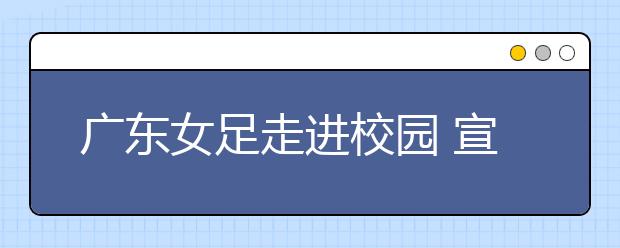 广东女足走进校园 宣